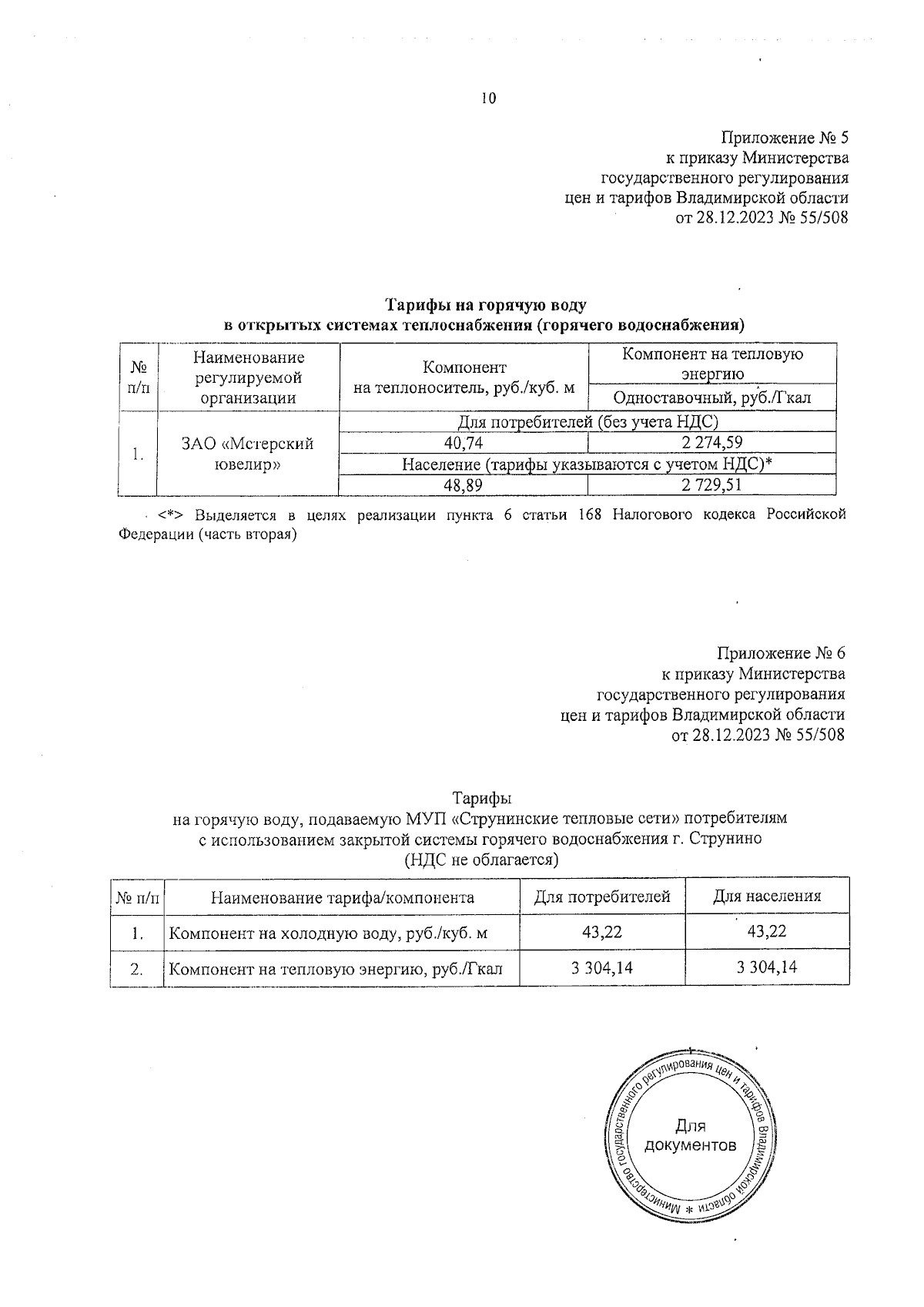 10

Приложение № 5
к приказу Министерства
государственного регулирования
цен и тарифов Владимирской области
от 28.12.2023 № 55/508

Тарифы на горячую воду
в открытых системах теплоснабжения (горячего водоснабжения)

| № п/п | Наименование регулируемой организации | Компонент на теплоноситель, руб./куб. м | Компонент на тепловую энергию |
|---|---|---|---|
| | | | Одноставочный, руб./Гкал |
| 1. | ЗАО «Мстерский ювелир» | Для потребителей (без учета НДС) | |
| | | 40,74 | 2 274,59 |
| | | Население (тарифы указываются с учетом НДС)* | |
| | | 48,89 | 2 729,51 |

<*> Выделяется в целях реализации пункта 6 статьи 168 Налогового кодекса Российской Федерации (часть вторая)

Приложение № 6
к приказу Министерства
государственного регулирования
цен и тарифов Владимирской области
от 28.12.2023 № 55/508

Тарифы
на горячую воду, подаваемую МУП «Струнинские тепловые сети» потребителям
с использованием закрытой системы горячего водоснабжения г. Струнино
(НДС не облагается)

| № п/п | Наименование тарифа/компонента | Для потребителей | Для населения |
|---|---|---|---|
| 1. | Компонент на холодную воду, руб./куб. м | 43,22 | 43,22 |
| 2. | Компонент на тепловую энергию, руб./Гкал | 3 304,14 | 3 304,14 |

Министерство государственного регулирования цен и тарифов Владимирской области *
Для документов